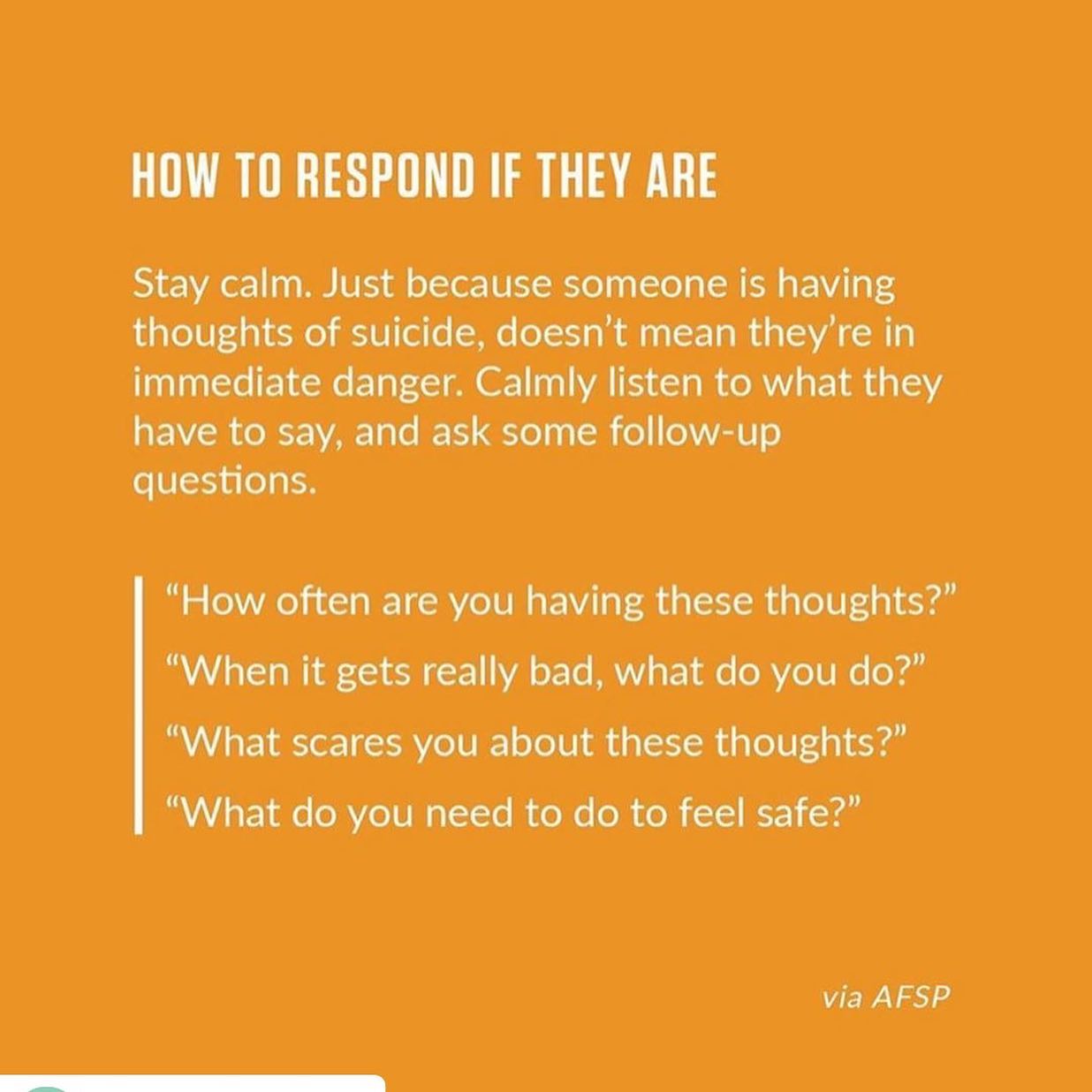 HOW TO RESPOND IF THEY ARE

Stay calm. Just because someone is having thoughts of suicide, doesn't mean they're in immediate danger. Calmly listen to what they have to say, and ask some follow-up questions.

"How often are you having these thoughts?"

"When it gets really bad, what do you do?"

"What scares you about these thoughts?"

"What do you need to do to feel safe?"

via AFSP